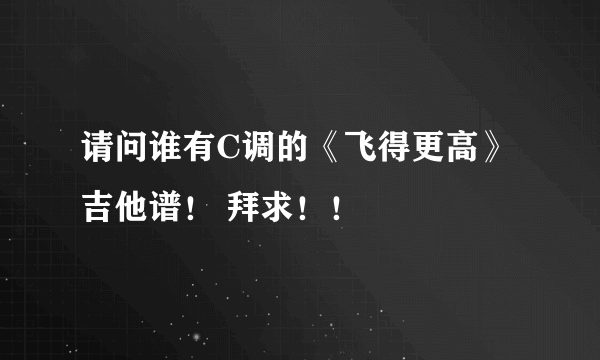 请问谁有C调的《飞得更高》吉他谱！ 拜求！！